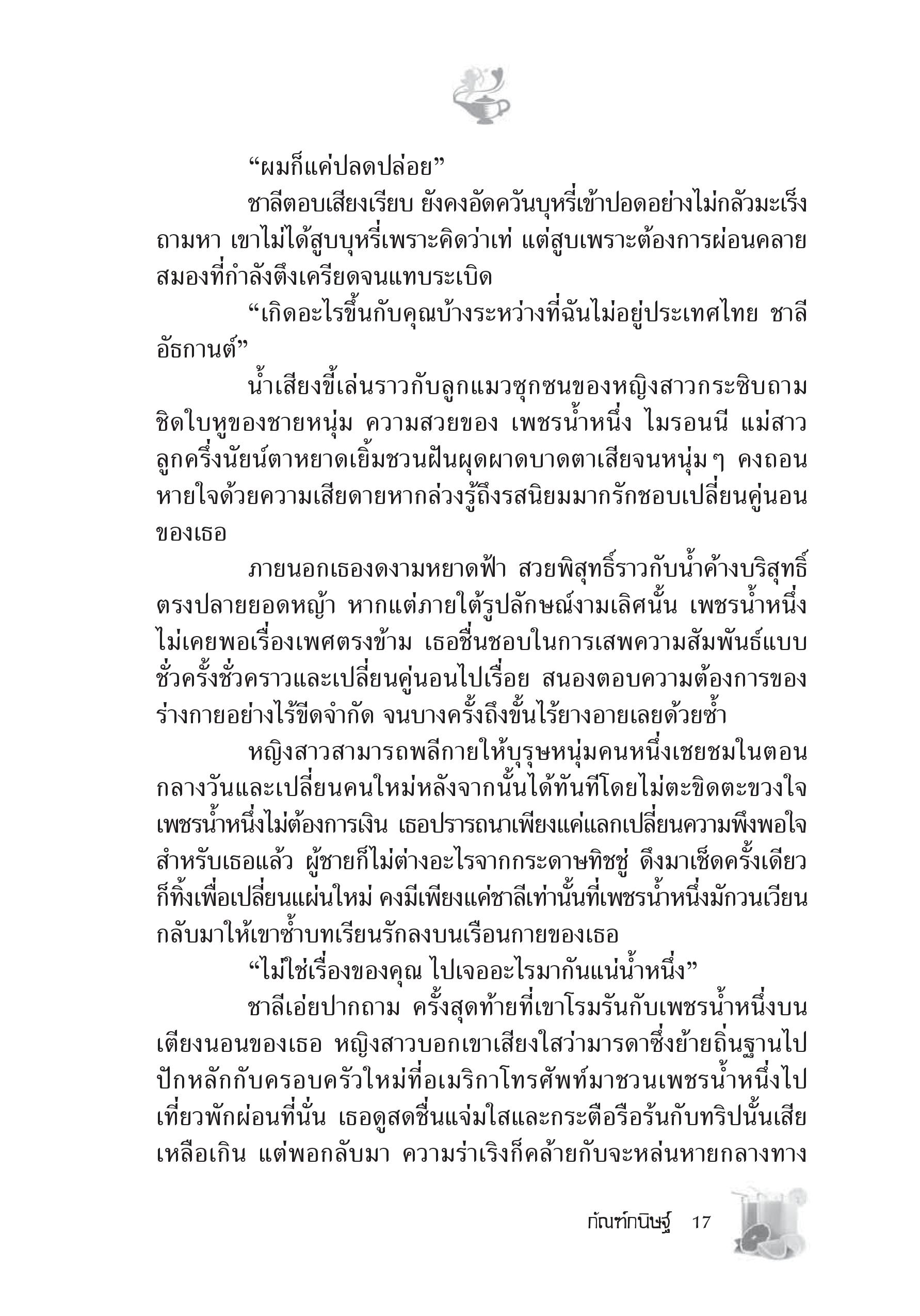 “ผมก็แค่ปลดปล่อย”

ชาลีตอบเสียงเรียบ ยังคงอัดควันบุหรี่เข้าปอดอย่างไม่กลัวมะเร็งถามหา เขาไม่ได้สูบบุหรี่เพราะคิดว่าเท่ แต่สูบเพราะต้องการผ่อนคลายสมองที่กำลังตึงเครียดจนแทบระเบิด

“เกิดอะไรขึ้นกับคุณบ้างระหว่างที่ฉันไม่อยู่ประเทศไทย ชาลี อัธกานต์”

น้ำเสียงขี้เล่นราวกับลูกแมวซุกซนของหญิงสาวกระซิบถามชิดใบหูของชายหนุ่ม ความสวยของ เพชรน้ำหนึ่ง ไมรอนนี แม่สาวลูกครึ่งนัยน์ตาหยาดเยิ้มชวนฝันผุดผาดบาดตาเสียจนหนุ่มๆ คงถอนหายใจด้วยความเสียดายหากล่วงรู้ถึงรสนิยมมากรักชอบเปลี่ยนคู่นอนของเธอ

ภายนอกเธองดงามหยาดฟ้า สวยพิสุทธิ์ราวกับน้ำค้างบริสุทธิ์ตรงปลายยอดหญ้า หากแต่ภายใต้รูปลักษณ์งามเลิศนั้น เพชรน้ำหนึ่งไม่เคยพอเรื่องเพศตรงข้าม เธอชื่นชอบในการเสพความสัมพันธ์แบบชั่วครั้งชั่วคราวและเปลี่ยนคู่นอนไปเรื่อย สนองตอบความต้องการของร่างกายอย่างไร้ขีดจำกัด จนบางครั้งถึงขั้นไร้ยางอายเลยด้วยซ้ำ

หญิงสาวสามารถพลีกายให้บุรุษหนุ่มคนหนึ่งเชยชมในตอนกลางวันและเปลี่ยนคนใหม่หลังจากนั้นได้ทันทีโดยไม่ตะขิดตะขวงใจ เพชรน้ำหนึ่งไม่ต้องการเงิน เธอปรารถนาเพียงแค่แลกเปลี่ยนความพึงพอใจ สำหรับเธอแล้ว ผู้ชายก็ไม่ต่างอะไรจากกระดาษทิชชู่ ดึงมาเช็ดครั้งเดียวก็ทิ้งเพื่อเปลี่ยนแผ่นใหม่ คงมีเพียงแค่ชาลีเท่านั้นที่เพชรน้ำหนึ่งมักวนเวียนกลับมาให้เขาซ้ำบทเรียนรักลงบนเรือนกายของเธอ

“ไม่ใช่เรื่องของคุณ ไปเจออะไรมากันแน่น้ำหนึ่ง”

ชาลีเอ่ยปากถาม ครั้งสุดท้ายที่เขาโรมรันกับเพชรน้ำหนึ่งบนเตียงนอนของเธอ หญิงสาวบอกเขาเสียงใสว่ามารดาซึ่งย้ายถิ่นฐานไปปักหลักกับครอบครัวใหม่ที่อเมริกาโทรศัพท์มาชวนเพชรน้ำหนึ่งไปเที่ยวพักผ่อนที่นั่น เธอดูสดชื่นแจ่มใสและกระตือรือร้นกับทริปนั้นเสียเหลือเกิน แต่พอกลับมา ความร่าเริงก็คล้ายกับจะหล่นหายกลางทาง

กัณฑ์กนิษฐ์ 17